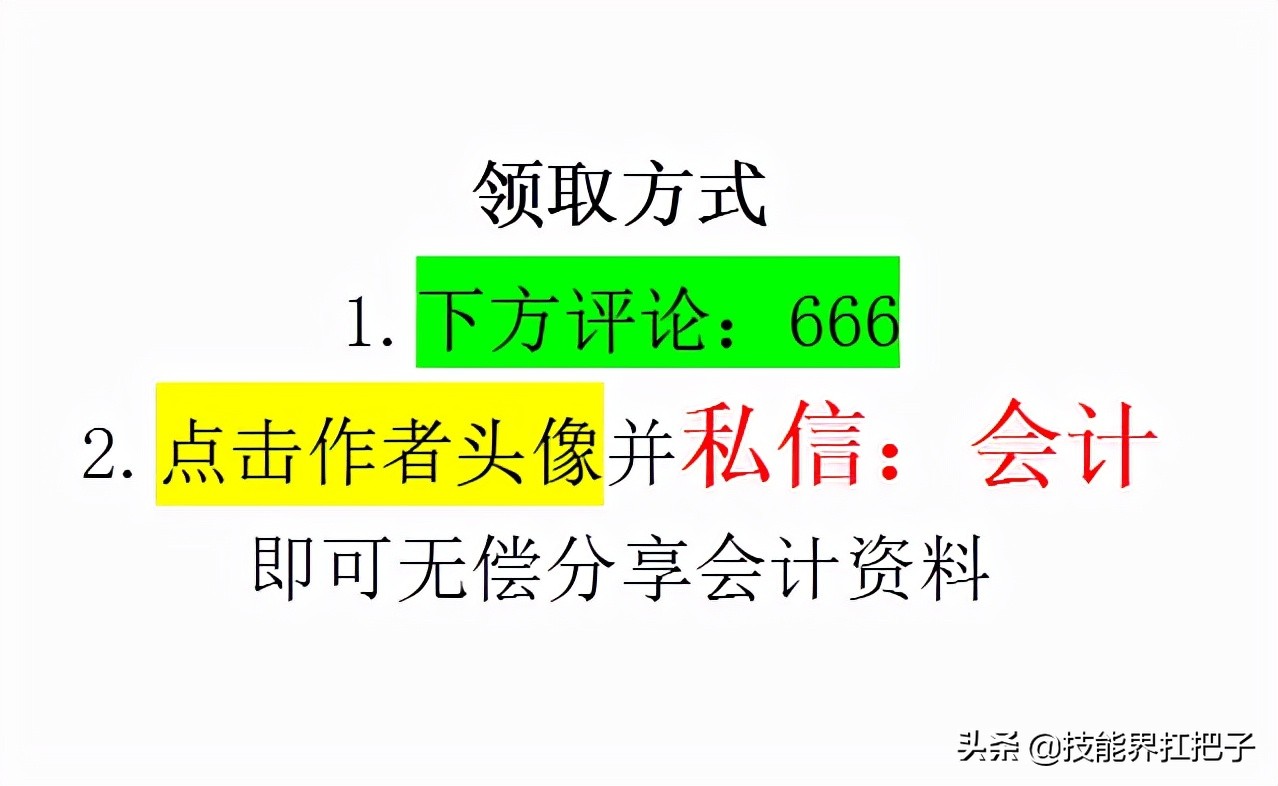 领取方式

1. 下方评论：666

2. 点击作者头像并私信：会计

即可无偿分享会计资料

头条 @技能界扛把子